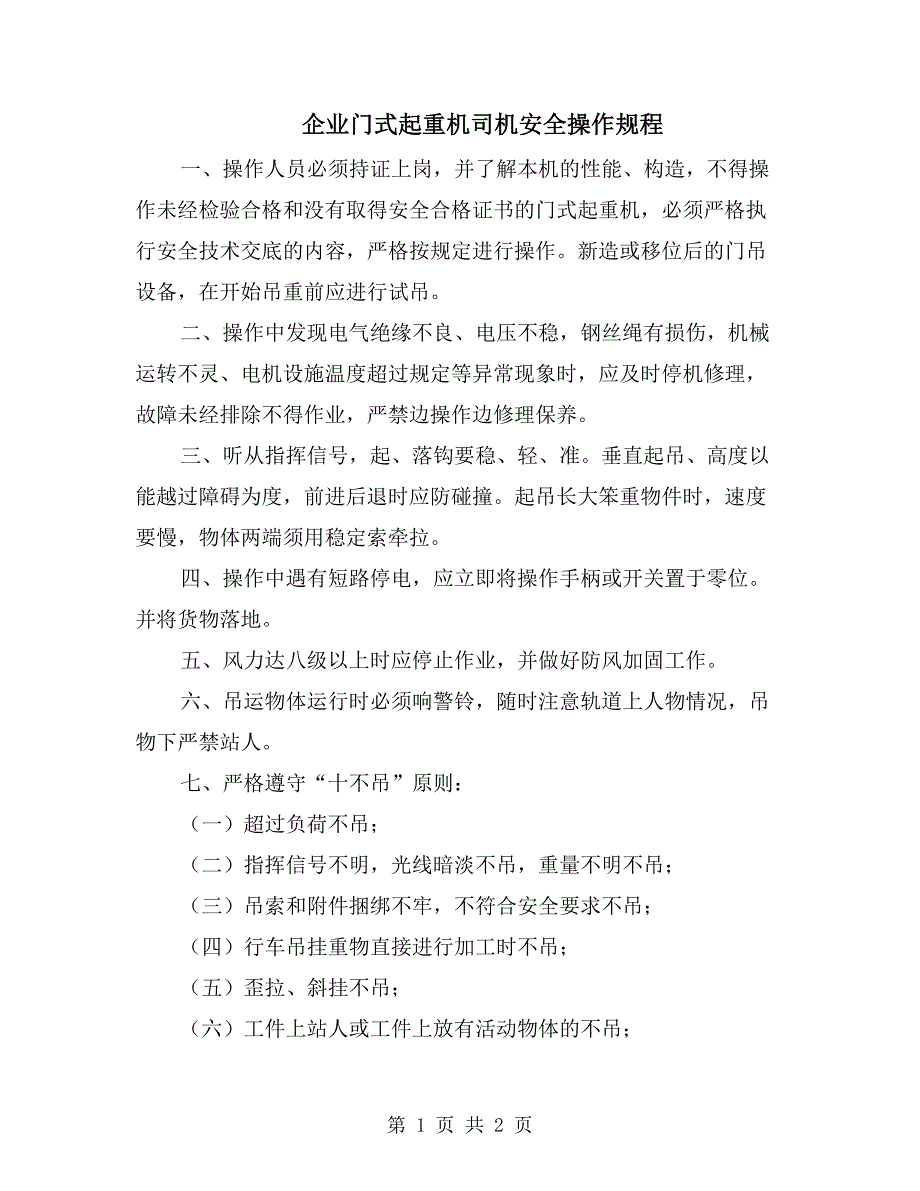 企业门式起重机司机安全操作规程

一、操作人员必须持证上岗，并了解本机的性能、构造，不得操作未经检验合格和没有取得安全合格证书的门式起重机，必须严格执行安全技术交底的内容，严格按规定进行操作。新造或移位后的门吊设备，在开始吊重前应进行试吊。

二、操作中发现电气绝缘不良、电压不稳，钢丝绳有损伤，机械运转不灵、电机设施温度超过规定等异常现象时，应及时停机修理，故障未经排除不得作业，严禁边操作边修理保养。

三、听从指挥信号，起、落钩要稳、轻、准。垂直起吊、高度以能越过障碍为度，前进后退时应防碰撞。起吊长大笨重物件时，速度要慢，物体两端须用稳定索牵拉。

四、操作中遇有短路停电，应立即将操作手柄或开关置于零位。并将货物落地。

五、风力达八级以上时应停止作业，并做好防风加固工作。

六、吊运物体运行时必须响警铃，随时注意轨道上人物情况，吊物下严禁站人。

七、严格遵守“十不吊”原则：

（一）超过负荷不吊；

（二）指挥信号不明，光线暗淡不吊，重量不明不吊；

（三）吊索和附件捆绑不牢，不符合安全要求不吊；

（四）行车吊挂重物直接进行加工时不吊；

（五）歪拉、斜挂不吊；

（六）工件上站人或工件上放有活动物体的不吊；

第 1 页 共 2 页